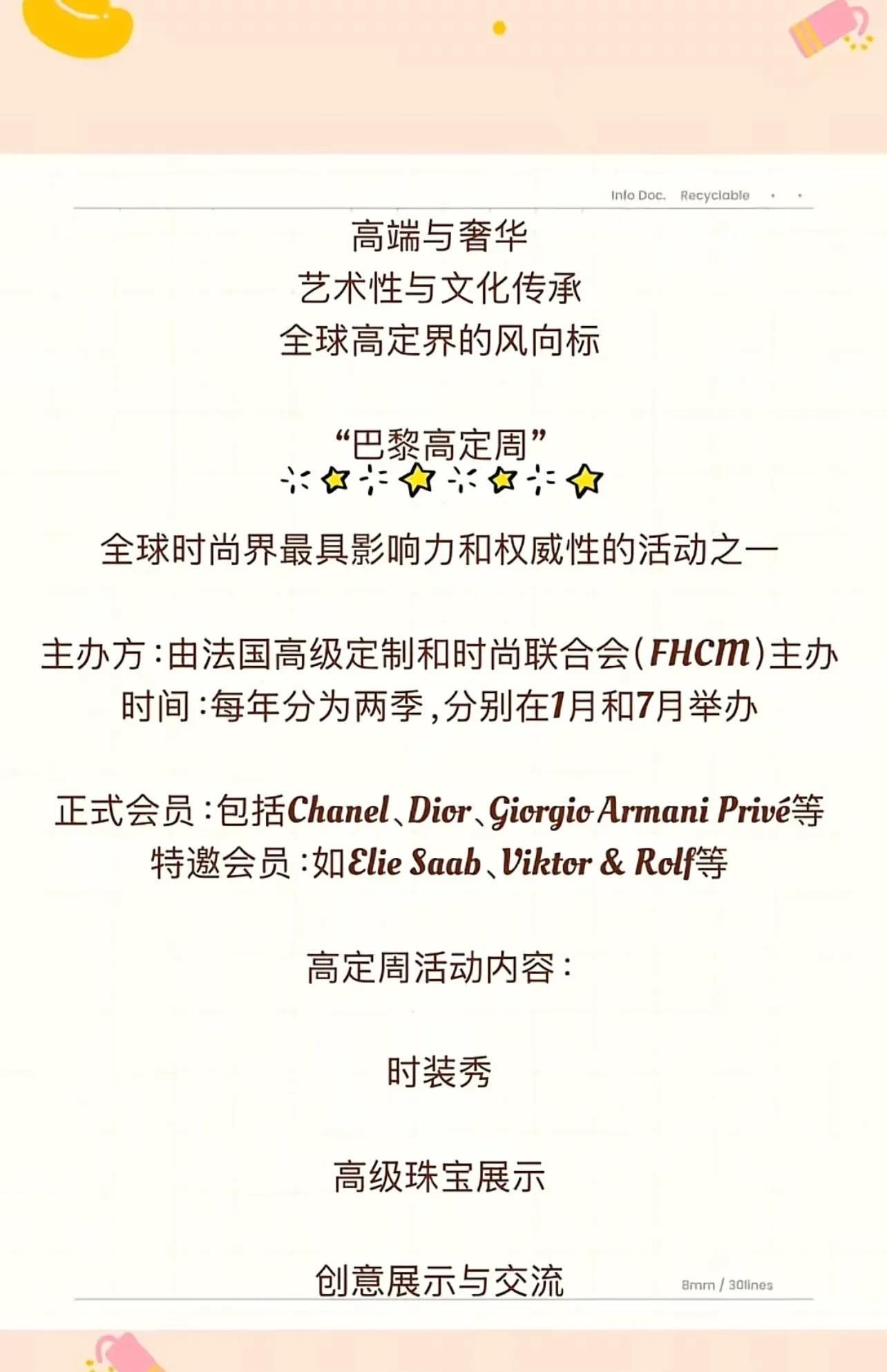 Info Doc. Recyclable

高端与奢华
艺术性与文化传承
全球高定界的风向标

“巴黎高定周”

全球时尚界最具影响力和权威性的活动之一

主办方：由法国高级定制和时尚联合会（FHCM）主办
时间：每年分为两季，分别在1月和7月举办

正式会员：包括Chanel、Dior、Giorgio Armani Privé等
特邀会员：如Elie Saab、Viktor & Rolf等

高定周活动内容：

时装秀

高级珠宝展示

创意展示与交流

8mm / 30lines